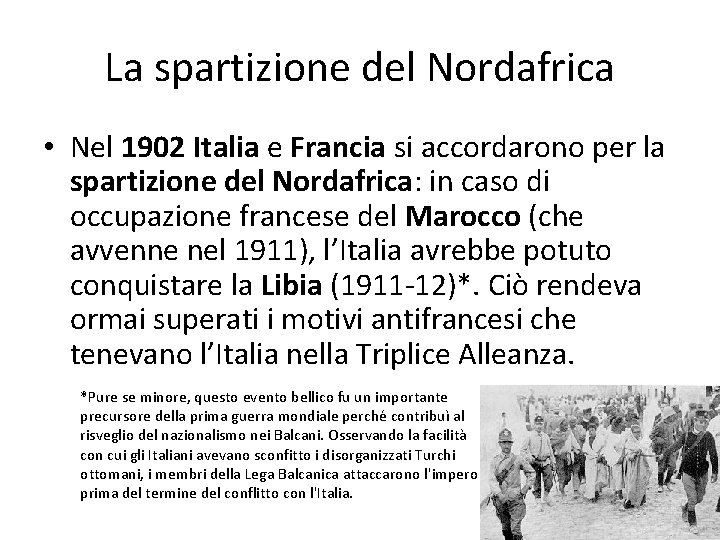 La spartizione del Nordafrica

• Nel 1902 Italia e Francia si accordarono per la spartizione del Nordafrica: in caso di occupazione francese del Marocco (che avvenne nel 1911), l'Italia avrebbe potuto conquistare la Libia (1911-12)*. Ciò rendeva ormai superati i motivi antifrancesi che tenevano l'Italia nella Triplice Alleanza.

*Pure se minore, questo evento bellico fu un importante precursore della prima guerra mondiale perché contribuì al risveglio del nazionalismo nei Balcani. Osservando la facilità con cui gli Italiani avevano sconfitto i disorganizzati Turchi ottomani, i membri della Lega Balcanica attaccarono l'impero prima del termine del conflitto con l'Italia.